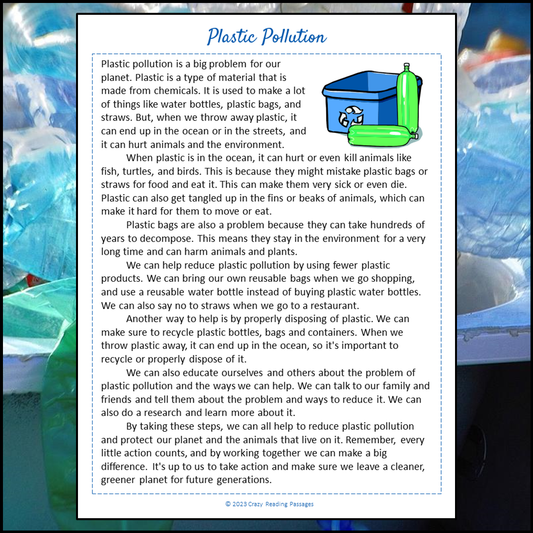 Plastic Pollution

Plastic pollution is a big problem for our planet. Plastic is a type of material that is made from chemicals. It is used to make a lot of things like water bottles, plastic bags, and straws. But, when we throw away plastic, it can end up in the ocean or in the streets, and it can hurt animals and the environment.

When plastic is in the ocean, it can hurt or even kill animals like fish, turtles, and birds. This is because they might mistake plastic bags or straws for food and eat it. This can make them very sick or even die. Plastic can also get tangled up in the fins or beaks of animals, which can make it hard for them to move or eat.

Plastic bags are also a problem because they can take hundreds of years to decompose. This means they stay in the environment for a very long time and can harm animals and plants.

We can help reduce plastic pollution by using fewer plastic products. We can bring our own reusable bags when we go shopping, and use a reusable water bottle instead of buying plastic water bottles. We can also say no to straws when we go to a restaurant.

Another way to help is by properly disposing of plastic. We can make sure to recycle plastic bottles, bags and containers. When we throw plastic away, it can end up in the ocean, so it's important to recycle or properly dispose of it.

We can also educate ourselves and others about the problem of plastic pollution and the ways we can help. We can talk to our family and friends and tell them about the problem and ways to reduce it. We can also do a research and learn more about it.

By taking these steps, we can all help to reduce plastic pollution and protect our planet and the animals that live on it. Remember, every little action counts, and by working together we can make a big difference. It's up to us to take action and make sure we leave a cleaner, greener planet for future generations.

© 2023 Crazy Reading Passages